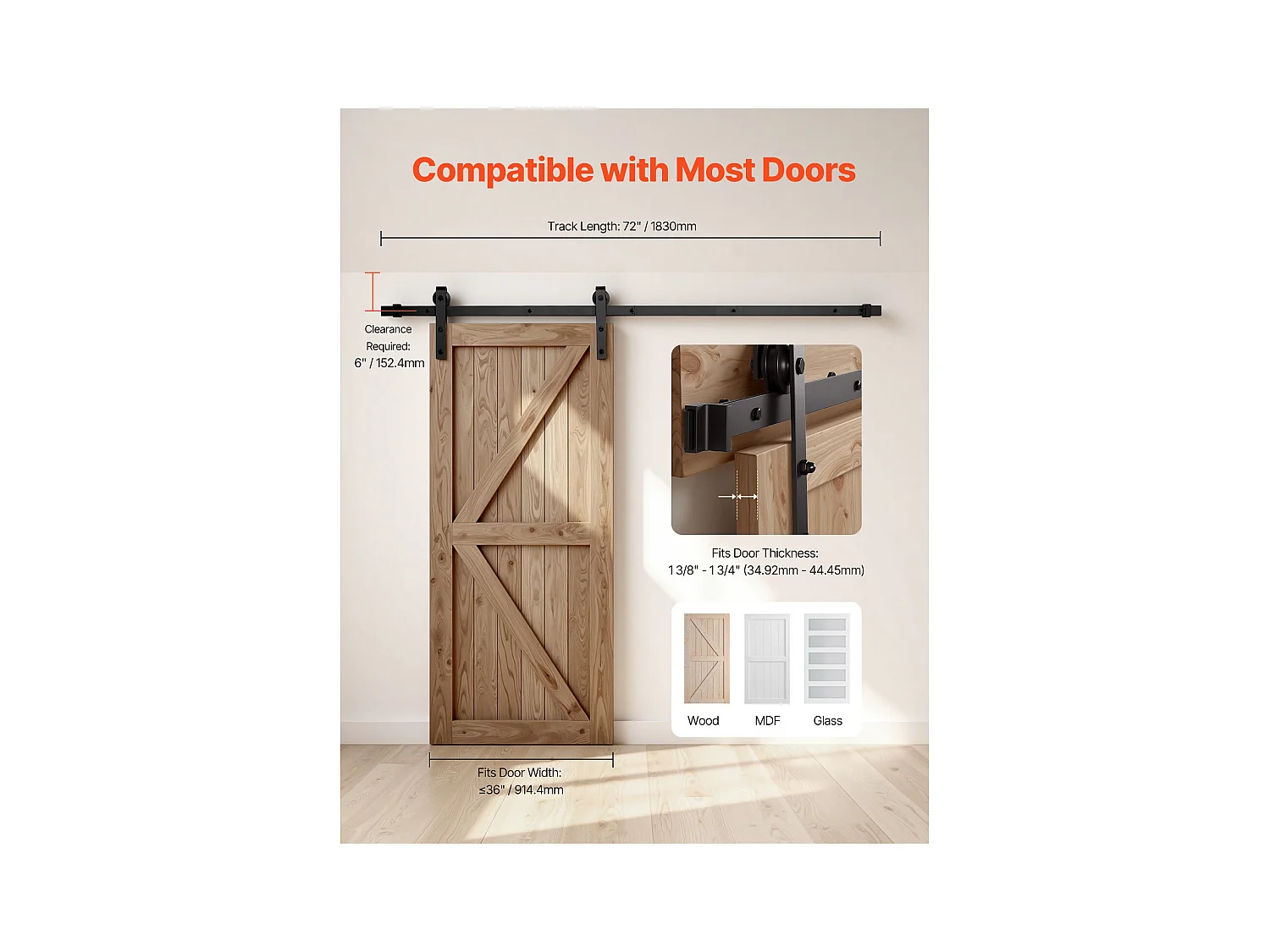 Compatible with Most Doors

Track Length: 72" / 1830mm

Clearance Required: 6" / 152.4mm

Fits Door Thickness: 1 3/8" - 1 3/4" (34.92mm - 44.45mm)

Wood

MDF

Glass

Fits Door Width: ≤36" / 914.4mm